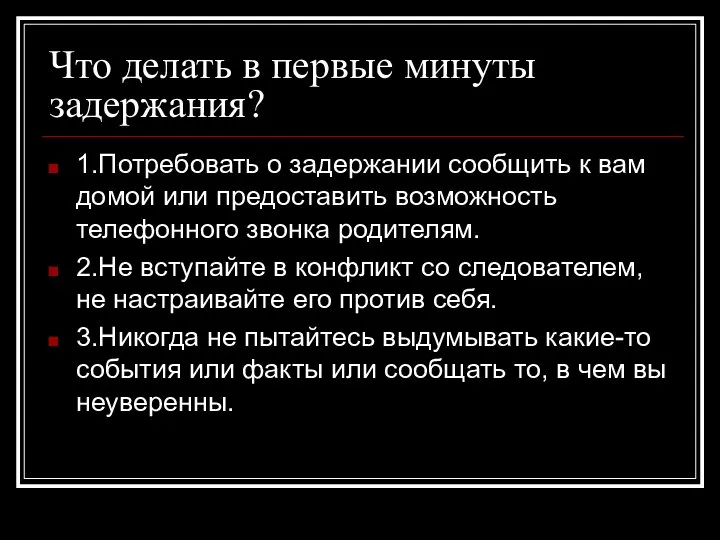 Что делать в первые минуты задержания?

1.Потребовать о задержании сообщить к вам домой или предоставить возможность телефонного звонка родителям.

2.Не вступайте в конфликт со следователем, не настраивайте его против себя.

3.Никогда не пытайтесь выдумывать какие-то события или факты или сообщать то, в чем вы неуверенны.